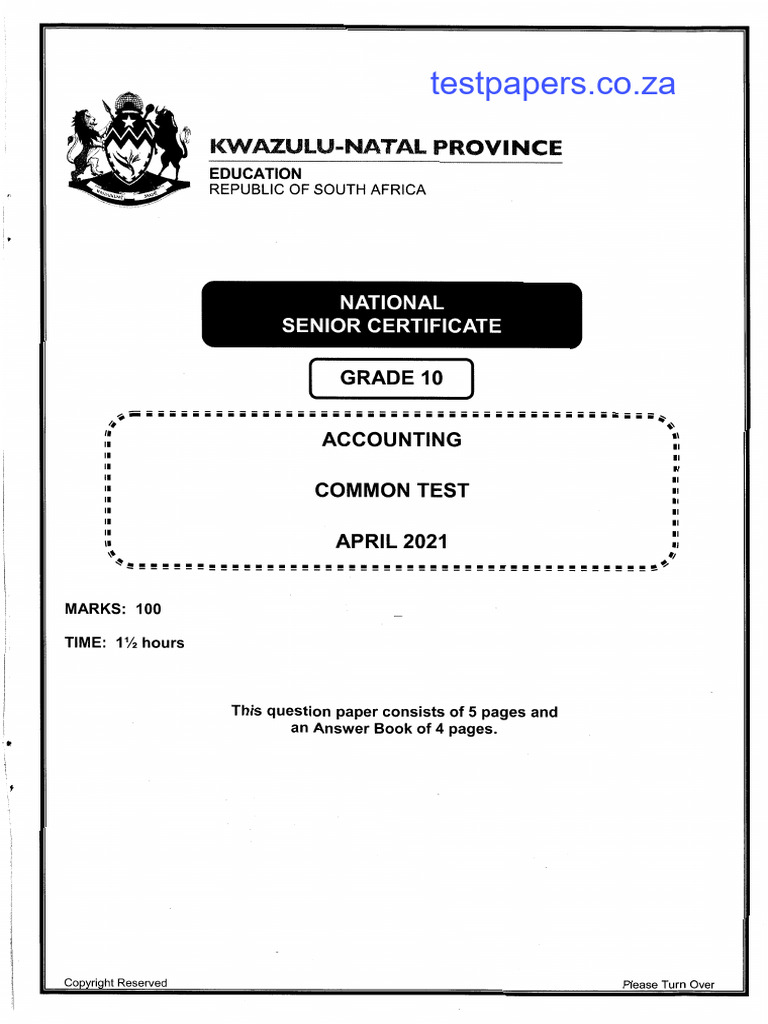 testpapers.co.za

KWAZULU-NATAL PROVINCE
EDUCATION
REPUBLIC OF SOUTH AFRICA

NATIONAL
SENIOR CERTIFICATE

GRADE 10

ACCOUNTING

COMMON TEST

APRIL 2021

MARKS: 100

TIME: 1½ hours

This question paper consists of 5 pages and an Answer Book of 4 pages.

Copyright Reserved

Please Turn Over